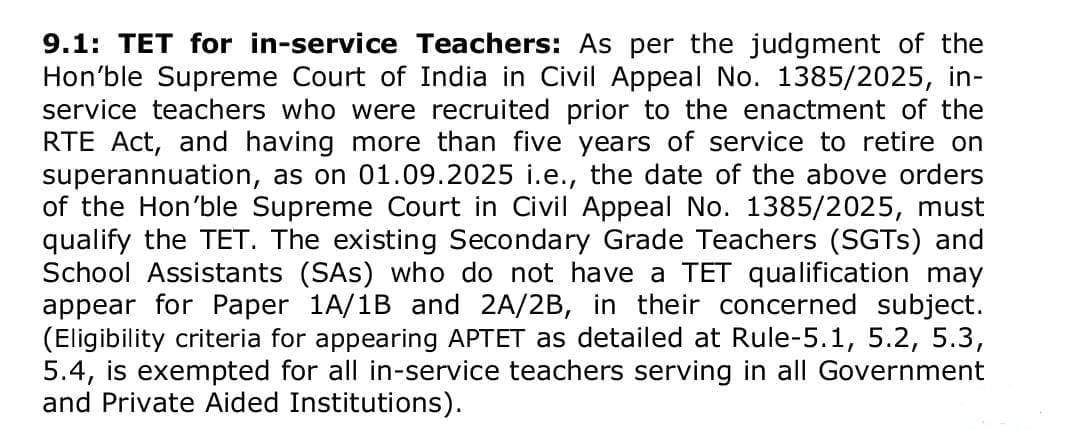 9.1: TET for in-service Teachers: As per the judgment of the Hon'ble Supreme Court of India in Civil Appeal No. 1385/2025, in-service teachers who were recruited prior to the enactment of the RTE Act, and having more than five years of service to retire on superannuation, as on 01.09.2025 i.e., the date of the above orders of the Hon'ble Supreme Court in Civil Appeal No. 1385/2025, must qualify the TET. The existing Secondary Grade Teachers (SGTs) and School Assistants (SAs) who do not have a TET qualification may appear for Paper 1A/1B and 2A/2B, in their concerned subject. (Eligibility criteria for appearing APTET as detailed at Rule-5.1, 5.2, 5.3, 5.4, is exempted for all in-service teachers serving in all Government and Private Aided Institutions).